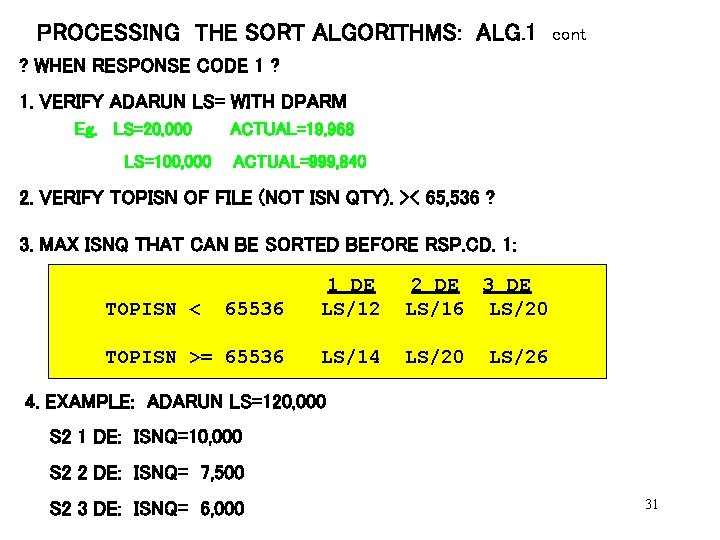 PROCESSING THE SORT ALGORITHMS: ALG.1 cont

? WHEN RESPONSE CODE 1 ?

1. VERIFY ADARUN LS= WITH DPARM

Eg. LS=20,000 ACTUAL=19,968

LS=100,000 ACTUAL=999,840

2. VERIFY TOPISN OF FILE (NOT ISN QTY). >< 65,536 ?

3. MAX ISNQ THAT CAN BE SORTED BEFORE RSP.CD. 1:

|  | 1 DE | 2 DE | 3 DE |
|---|---|---|---|
| TOPISN < 65536 | LS/12 | LS/16 | LS/20 |
| TOPISN >= 65536 | LS/14 | LS/20 | LS/26 |

4. EXAMPLE: ADARUN LS=120,000

S2 1 DE: ISNQ=10,000

S2 2 DE: ISNQ= 7,500

S2 3 DE: ISNQ= 6,000

31